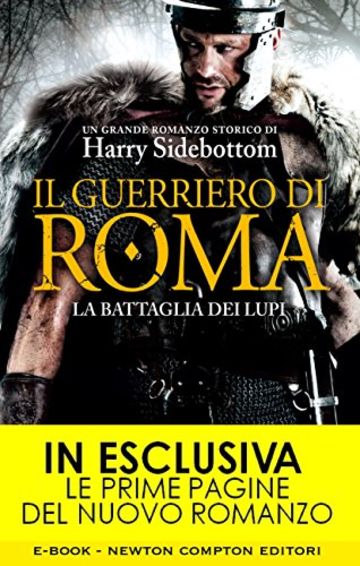 UN GRANDE ROMANZO STORICO DI
Harry Sidebottom

IL GUERRIERO DI
ROMA
LA BATTAGLIA DEI LUPI

IN ESCLUSIVA
LE PRIME PAGINE
DEL NUOVO ROMANZO

E-BOOK - NEWTON COMPTON EDITORI